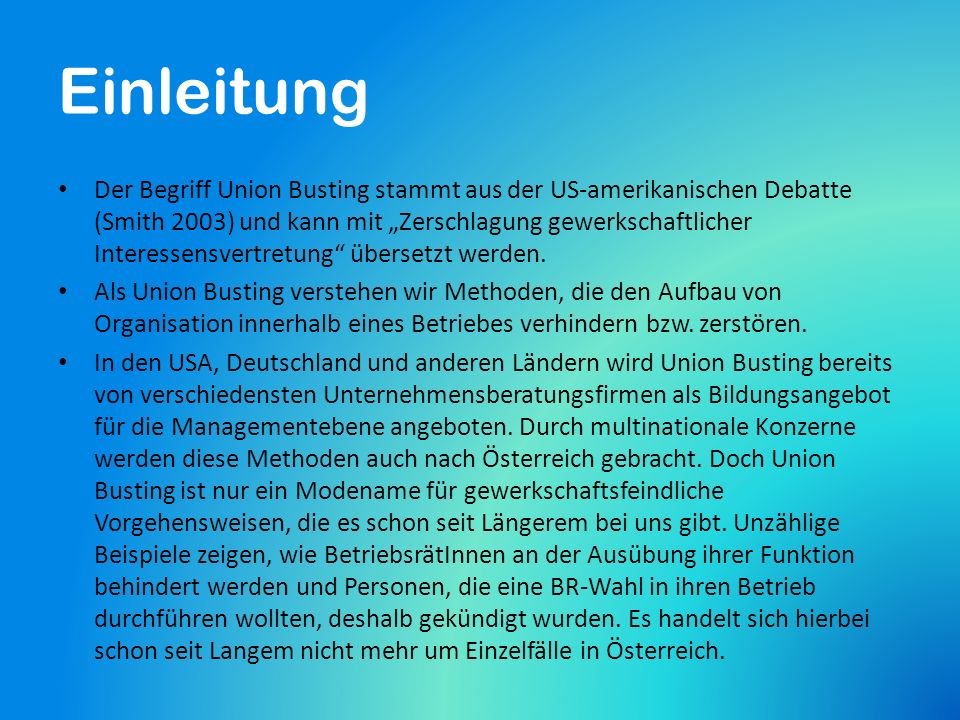 Einleitung

• Der Begriff Union Busting stammt aus der US-amerikanischen Debatte (Smith 2003) und kann mit „Zerschlagung gewerkschaftlicher Interessensvertretung“ übersetzt werden.

• Als Union Busting verstehen wir Methoden, die den Aufbau von Organisation innerhalb eines Betriebes verhindern bzw. zerstören.

• In den USA, Deutschland und anderen Ländern wird Union Busting bereits von verschiedensten Unternehmensberatungsfirmen als Bildungsangebot für die Managementebene angeboten. Durch multinationale Konzerne werden diese Methoden auch nach Österreich gebracht. Doch Union Busting ist nur ein Modename für gewerkschaftsfeindliche Vorgehensweisen, die es schon seit Längerem bei uns gibt. Unzählige Beispiele zeigen, wie BetriebsrätInnen an der Ausübung ihrer Funktion behindert werden und Personen, die eine BR-Wahl in ihren Betrieb durchführen wollten, deshalb gekündigt wurden. Es handelt sich hierbei schon seit Langem nicht mehr um Einzelfälle in Österreich.